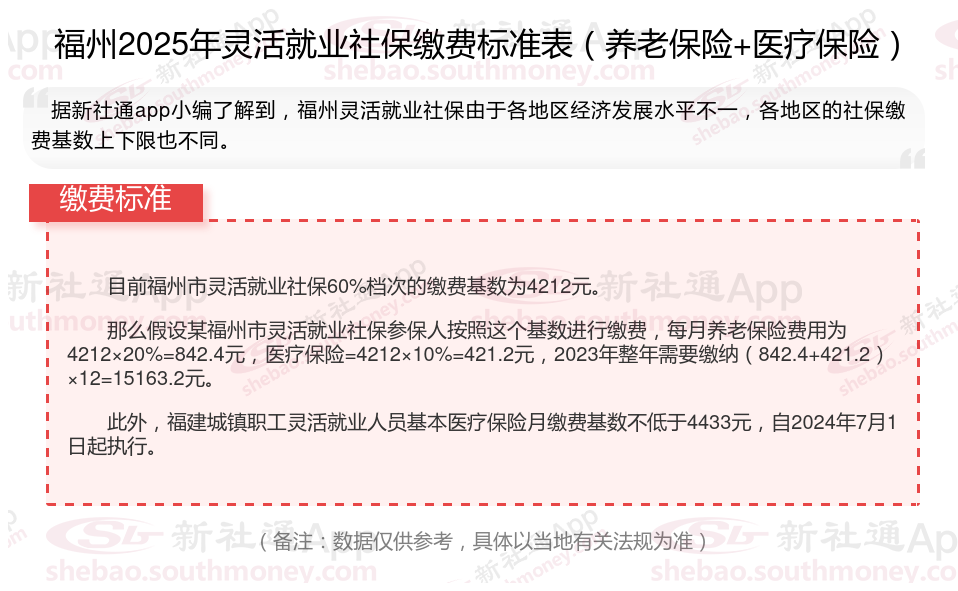 福州2025年灵活就业社保缴费标准表（养老保险+医疗保险）

据新社通app小编了解到，福州灵活就业社保由于各地区经济发展水平不一，各地区的社保缴费基数上下限也不同。

缴费标准

目前福州市灵活就业社保60%档次的缴费基数为4212元。

那么假设某福州市灵活就业社保参保人按照这个基数进行缴费，每月养老保险费用为4212×20%=842.4元，医疗保险=4212×10%=421.2元，2023年整年需要缴纳（842.4+421.2）×12=15163.2元。

此外，福建城镇职工灵活就业人员基本医疗保险月缴费基数不低于4433元，自2024年7月1日起执行。

（备注：数据仅供参考，具体以当地有关法规为准）

新社通App
shebao.southmoney.com